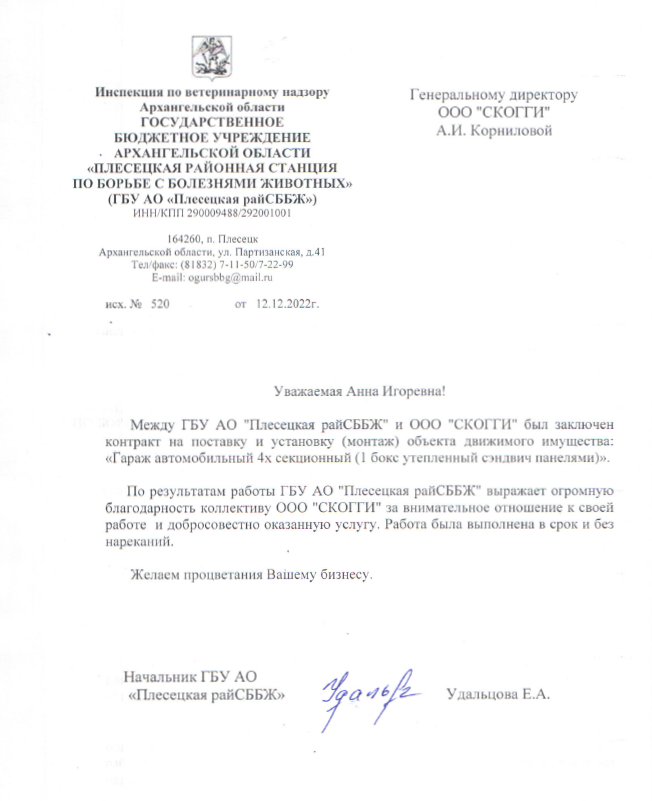 Инспекция по ветеринарному надзору
Архангельской области
ГОСУДАРСТВЕННОЕ
БЮДЖЕТНОЕ УЧРЕЖДЕНИЕ
АРХАНГЕЛЬСКОЙ ОБЛАСТИ
«ПЛЕСЕЦКАЯ РАЙОННАЯ СТАНЦИЯ
ПО БОРЬБЕ С БОЛЕЗНЯМИ ЖИВОТНЫХ»
(ГБУ АО «Плесецкая райСББЖ»)
ИНН/КПП 290009488/292001001

164260, п. Плесецк
Архангельской области, ул. Партизанская, д.41
Тел/факс: (81832) 7-11-50/7-22-99
E-mail: ogursbbg@mail.ru

исх. № 520 от 12.12.2022г.

Генеральному директору
ООО "СКОГГИ"
А.И. Корниловой

Уважаемая Анна Игоревна!

Между ГБУ АО "Плесецкая райСББЖ" и ООО "СКОГГИ" был заключен контракт на поставку и установку (монтаж) объекта движимого имущества: «Гараж автомобильный 4х секционный (1 бокс утепленный сэндвич панелями)».

По результатам работы ГБУ АО "Плесецкая райСББЖ" выражает огромную благодарность коллективу ООО "СКОГГИ" за внимательное отношение к своей работе и добросовестно оказанную услугу. Работа была выполнена в срок и без нареканий.

Желаем процветания Вашему бизнесу.

Начальник ГБУ АО
«Плесецкая райСББЖ»
Удальц
Удальцова Е.А.